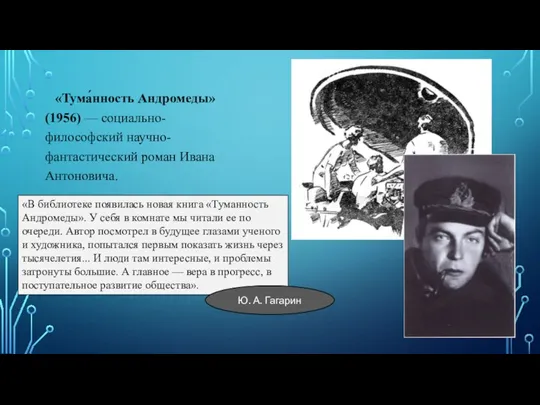 «Тума́нность Андромеды» (1956) — социально-философский научно-фантастический роман Ивана Антоновича.

«В библиотеке появилась новая книга «Туманность Андромеды». У себя в комнате мы читали ее по очереди. Автор посмотрел в будущее глазами ученого и художника, попытался первым показать жизнь через тысячелетия... И люди там интересные, и проблемы затронуты большие. А главное — вера в прогресс, в поступательное развитие общества».

Ю. А. Гагарин